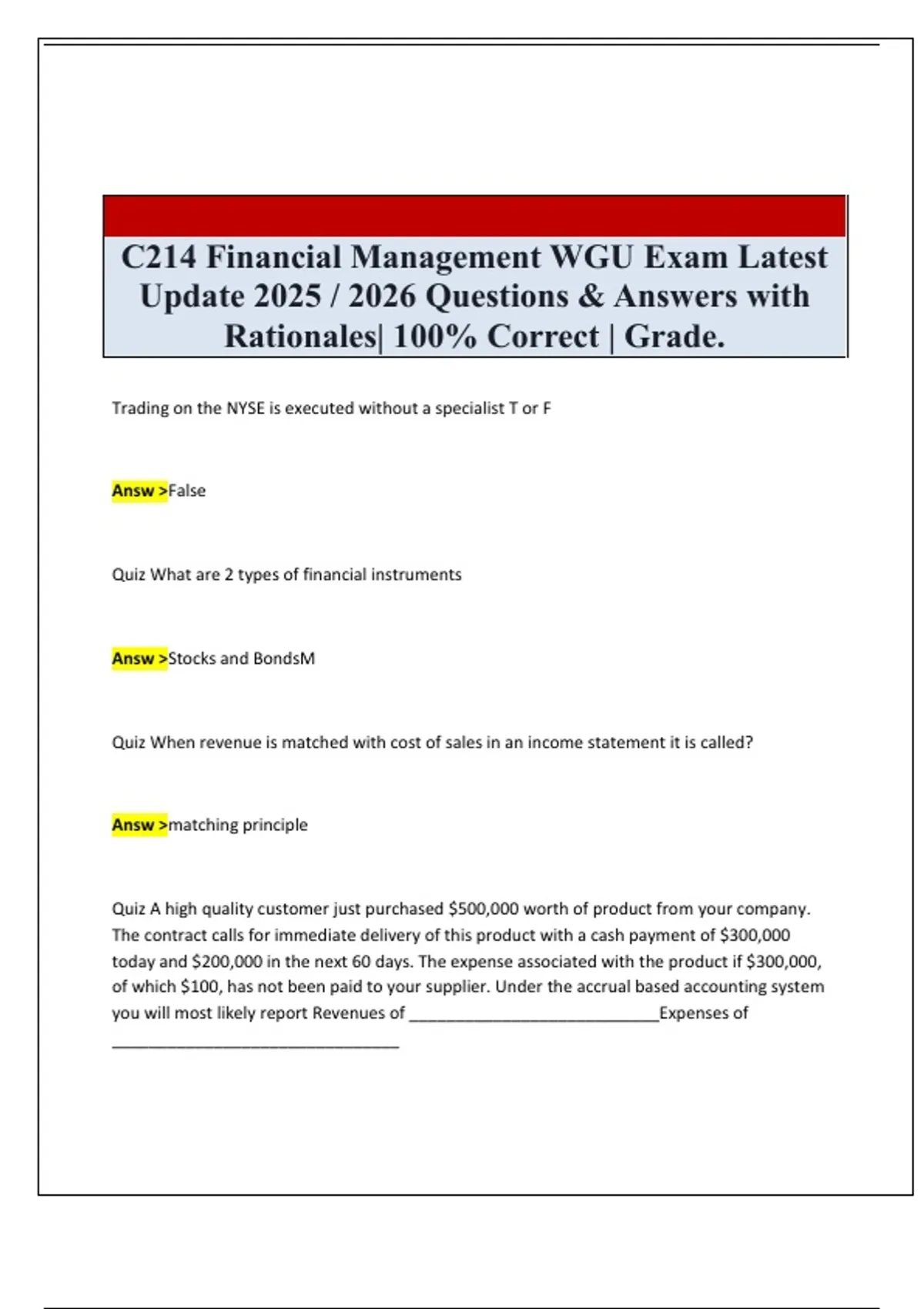 C214 Financial Management WGU Exam Latest Update 2025 / 2026 Questions & Answers with Rationales| 100% Correct | Grade.

Trading on the NYSE is executed without a specialist T or F

Answ >False

Quiz What are 2 types of financial instruments

Answ >Stocks and BondsM

Quiz When revenue is matched with cost of sales in an income statement it is called?

Answ >matching principle

Quiz A high quality customer just purchased $500,000 worth of product from your company. The contract calls for immediate delivery of this product with a cash payment of $300,000 today and $200,000 in the next 60 days. The expense associated with the product if $300,000, of which $100, has not been paid to your supplier. Under the accrual based accounting system you will most likely report Revenues of ____Expenses of ____